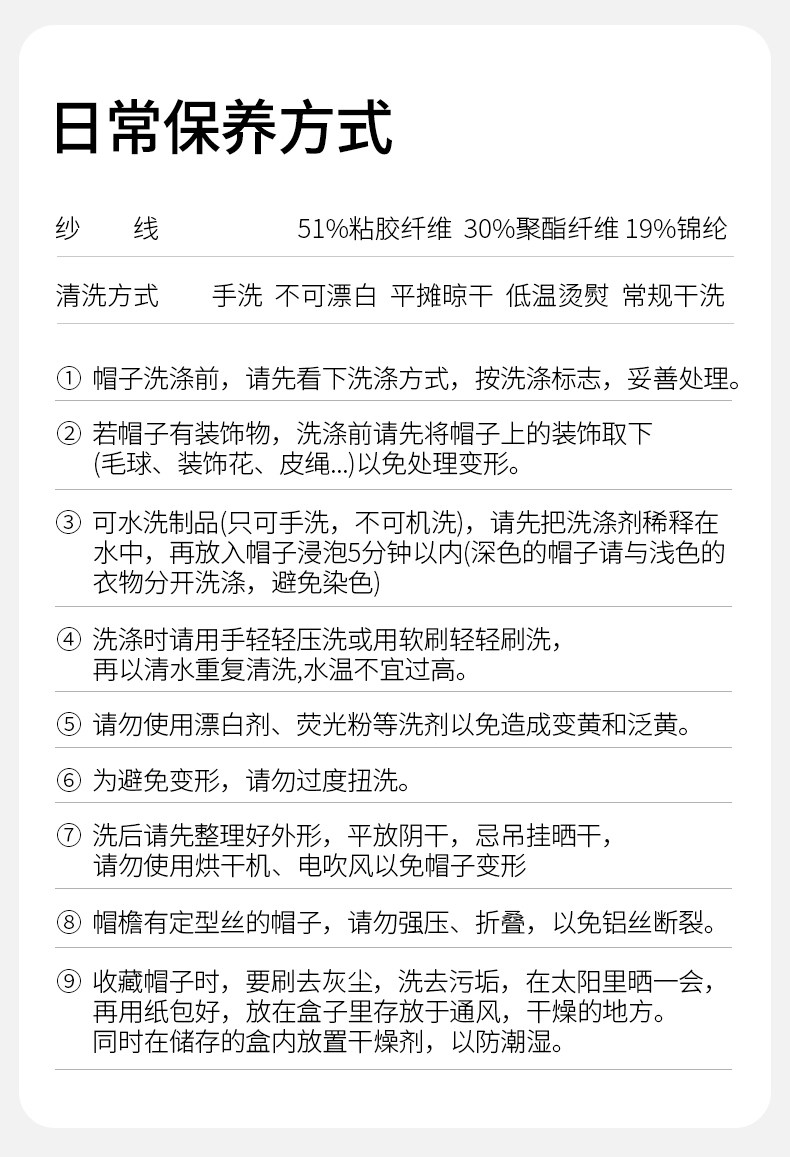 日常保养方式

纱　　线　　51%粘胶纤维 30%聚酯纤维 19%锦纶

清洗方式　　手洗 不可漂白 平摊晾干 低温烫熨 常规干洗

① 帽子洗涤前，请先看下洗涤方式，按洗涤标志，妥善处理。

② 若帽子有装饰物，洗涤前请先将帽子上的装饰取下(毛球、装饰花、皮绳...)以免处理变形。

③ 可水洗制品(只可手洗，不可机洗)，请先把洗涤剂稀释在水中，再放入帽子浸泡5分钟以内(深色的帽子请与浅色的衣物分开洗涤，避免染色)

④ 洗涤时请用手轻轻压洗或用软刷轻轻刷洗，再以清水重复清洗,水温不宜过高。

⑤ 请勿使用漂白剂、荧光粉等洗剂以免造成变黄和泛黄。

⑥ 为避免变形，请勿过度扭洗。

⑦ 洗后请先整理好外形，平放阴干，忌吊挂晒干，请勿使用烘干机、电吹风以免帽子变形

⑧ 帽檐有定型丝的帽子，请勿强压、折叠，以免铝丝断裂。

⑨ 收藏帽子时，要刷去灰尘，洗去污垢，在太阳里晒一会，再用纸包好，放在盒子里存放于通风，干燥的地方。同时在储存的盒内放置干燥剂，以防潮湿。